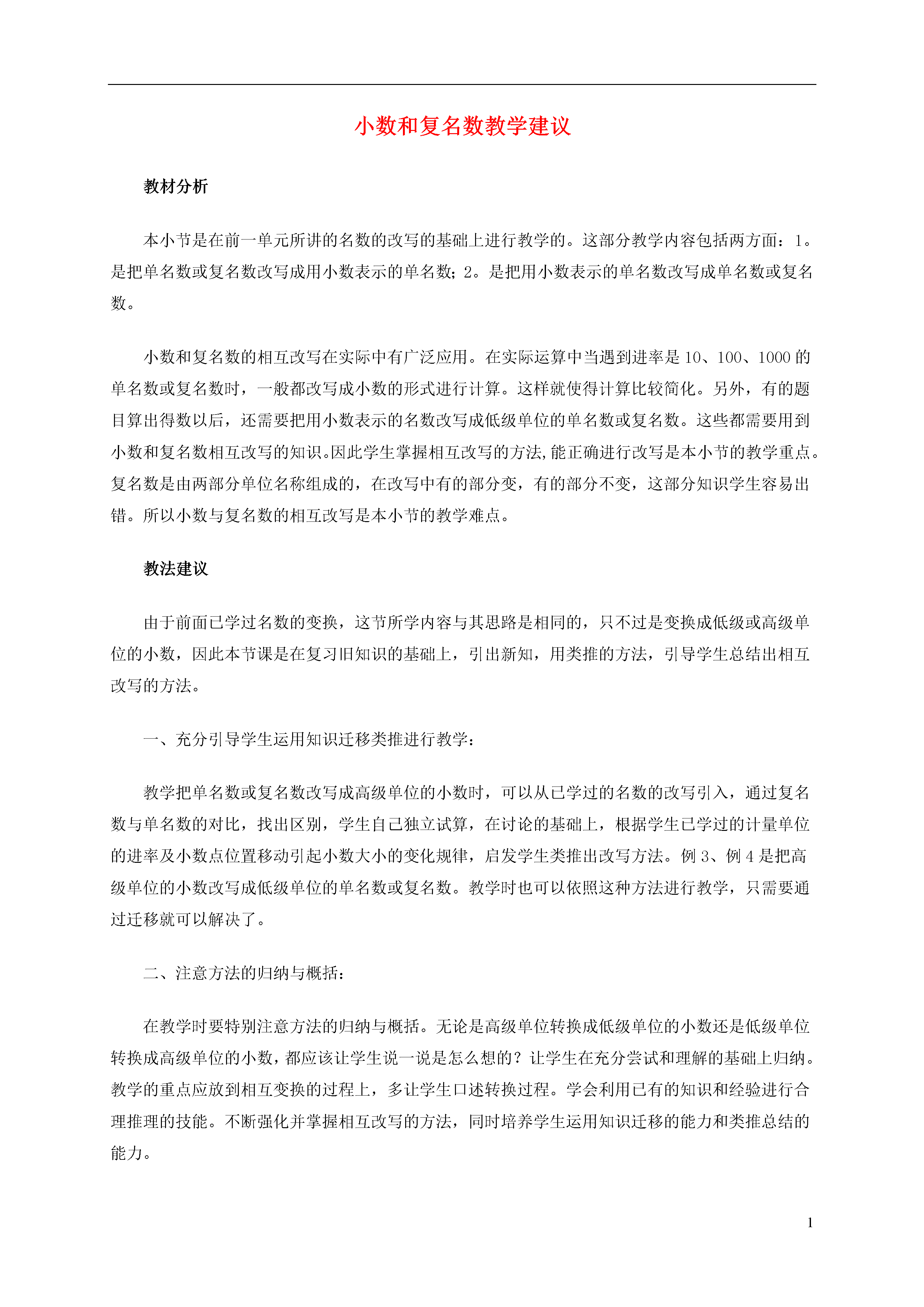 小数和复名数教学建议

教材分析

本小节是在前一单元所讲的名数的改写的基础上进行教学的。这部分教学内容包括两方面：1。是把单名数或复名数改写成用小数表示的单名数；2。是把用小数表示的单名数改写成单名数或复名数。

小数和复名数的相互改写在实际中有广泛应用。在实际运算中当遇到进率是 10、100、1000 的单名数或复名数时，一般都改写成小数的形式进行计算。这样就使得计算比较简化。另外，有的题目算出得数以后，还需要把用小数表示的名数改写成低级单位的单名数或复名数。这些都需要用到小数和复名数相互改写的知识。因此学生掌握相互改写的方法,能正确进行改写是本小节的教学重点。复名数是由两部分单位名称组成的，在改写中有的部分变，有的部分不变，这部分知识学生容易出错。所以小数与复名数的相互改写是本小节的教学难点。

教法建议

由于前面已学过名数的变换，这节所学内容与其思路是相同的，只不过是变换成低级或高级单位的小数，因此本节课是在复习旧知识的基础上，引出新知，用类推的方法，引导学生总结出相互改写的方法。

一、充分引导学生运用知识迁移类推进行教学：

教学把单名数或复名数改写成高级单位的小数时，可以从已学过的名数的改写引入，通过复名数与单名数的对比，找出区别，学生自己独立试算，在讨论的基础上，根据学生已学过的计量单位的进率及小数点位置移动引起小数大小的变化规律，启发学生类推出改写方法。例 3、例 4 是把高级单位的小数改写成低级单位的单名数或复名数。教学时也可以依照这种方法进行教学，只需要通过迁移就可以解决了。

二、注意方法的归纳与概括：

在教学时要特别注意方法的归纳与概括。无论是高级单位转换成低级单位的小数还是低级单位转换成高级单位的小数，都应该让学生说一说是怎么想的？让学生在充分尝试和理解的基础上归纳。教学的重点应放到相互变换的过程上，多让学生口述转换过程。学会利用已有的知识和经验进行合理推理的技能。不断强化并掌握相互改写的方法，同时培养学生运用知识迁移的能力和类推总结的能力。

1